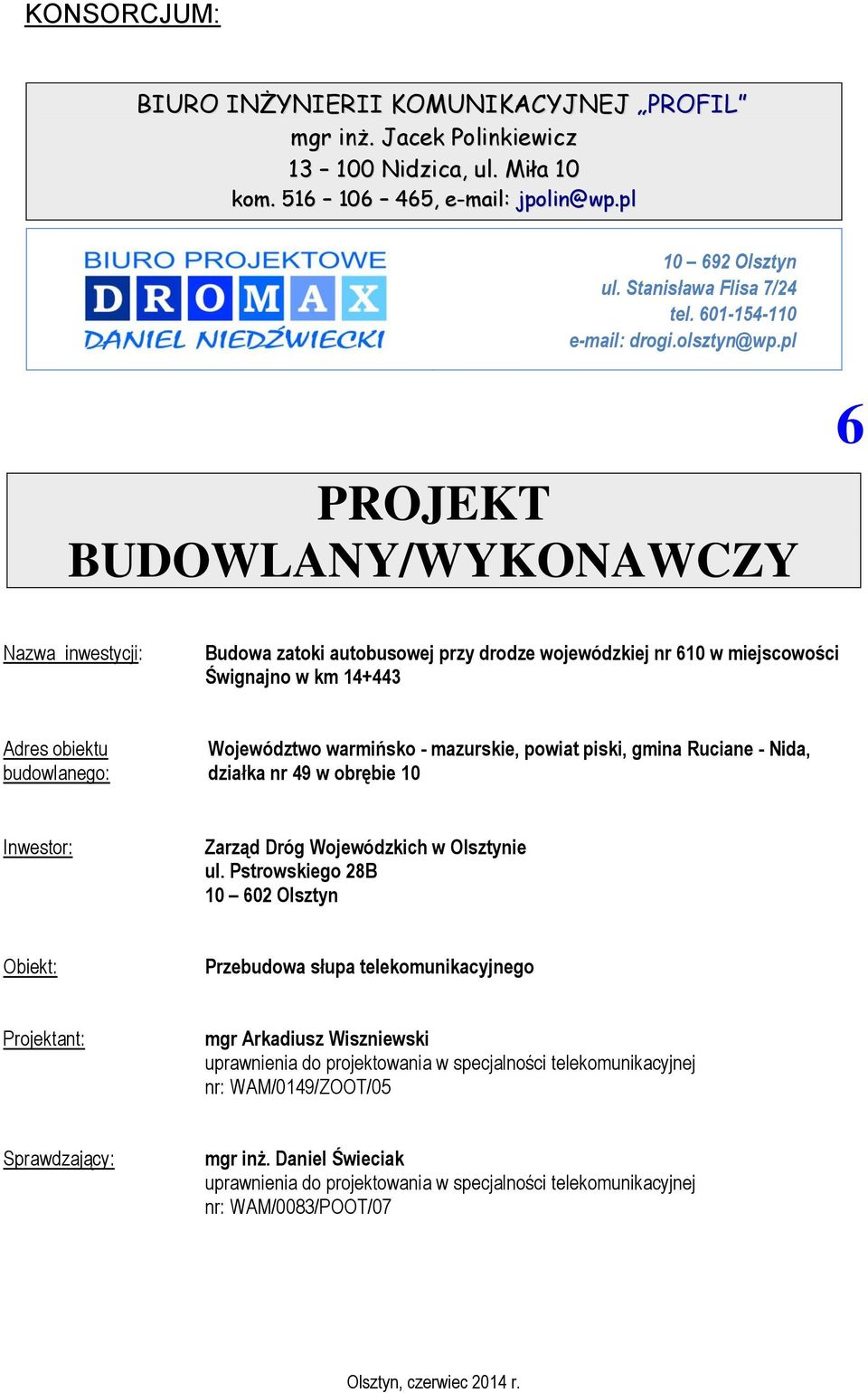 KONSORCJUM:

BIURO INŻYNIERII KOMUNIKACYJNEJ „PROFIL”
mgr inż. Jacek Polinkiewicz
13 – 100 Nidzica, ul. Miła 10
kom. 516 – 106 – 465, e-mail: jpolin@wp.pl

BIURO PROJEKTOWE
DROMAX
DANIEL NIEDŹWIECKI

10 – 692 Olsztyn
ul. Stanisława Flisa 7/24
tel. 601-154-110
e-mail: drogi.olsztyn@wp.pl

6

PROJEKT
BUDOWLANY/WYKONAWCZY

Nazwa inwestycji: Budowa zatoki autobusowej przy drodze wojewódzkiej nr 610 w miejscowości Śwignajno w km 14+443

Adres obiektu budowlanego: Województwo warmińsko - mazurskie, powiat piski, gmina Ruciane - Nida, działka nr 49 w obrębie 10

Inwestor: Zarząd Dróg Wojewódzkich w Olsztynie
ul. Pstrowskiego 28B
10 – 602 Olsztyn

Obiekt: Przebudowa słupa telekomunikacyjnego

Projektant: mgr Arkadiusz Wiszniewski
uprawnienia do projektowania w specjalności telekomunikacyjnej
nr: WAM/0149/ZOOT/05

Sprawdzający: mgr inż. Daniel Świeciak
uprawnienia do projektowania w specjalności telekomunikacyjnej
nr: WAM/0083/POOT/07

Olsztyn, czerwiec 2014 r.